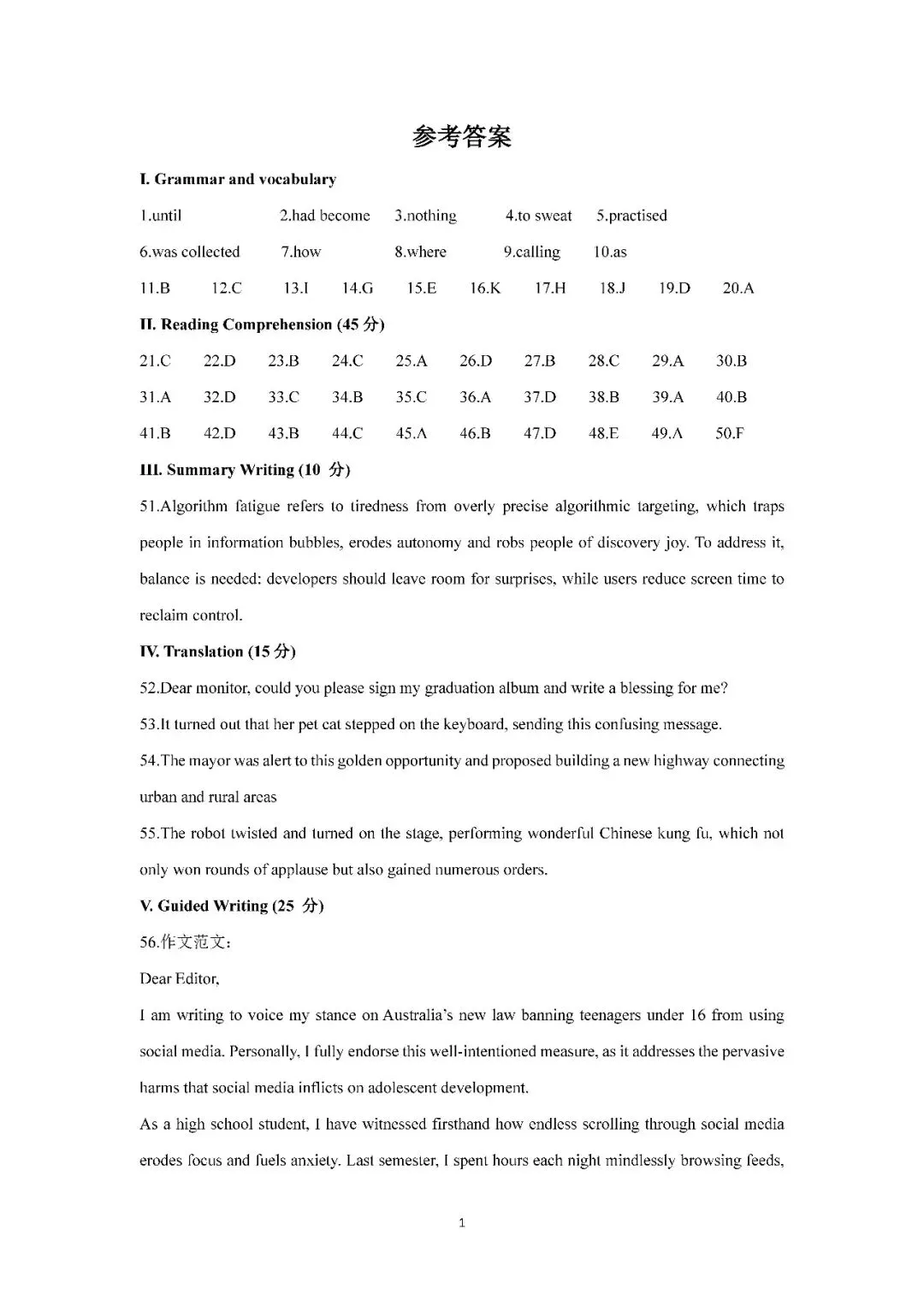 参考答案

I. Grammar and vocabulary

1.until 2.had become 3.nothing 4.to sweat 5.practised

6.was collected 7.how 8.where 9.calling 10.as

11.B 12.C 13.I 14.G 15.E 16.K 17.H 18.J 19.D 20.A

II. Reading Comprehension (45 分)

21.C 22.D 23.B 24.C 25.A 26.D 27.B 28.C 29.A 30.B

31.A 32.D 33.C 34.B 35.C 36.A 37.D 38.B 39.A 40.B

41.B 42.D 43.B 44.C 45.A 46.B 47.D 48.E 49.A 50.F

III. Summary Writing (10 分)

51.Algorithm fatigue refers to tiredness from overly precise algorithmic targeting, which traps people in information bubbles, erodes autonomy and robs people of discovery joy. To address it, balance is needed: developers should leave room for surprises, while users reduce screen time to reclaim control.

IV. Translation (15 分)

52.Dear monitor, could you please sign my graduation album and write a blessing for me?

53.It turned out that her pet cat stepped on the keyboard, sending this confusing message.

54.The mayor was alert to this golden opportunity and proposed building a new highway connecting urban and rural areas

55.The robot twisted and turned on the stage, performing wonderful Chinese kung fu, which not only won rounds of applause but also gained numerous orders.

V. Guided Writing (25 分)

56.作文范文:

Dear Editor,

I am writing to voice my stance on Australia's new law banning teenagers under 16 from using social media. Personally, I fully endorse this well-intentioned measure, as it addresses the pervasive harms that social media inflicts on adolescent development.

As a high school student, I have witnessed firsthand how endless scrolling through social media erodes focus and fuels anxiety. Last semester, I spent hours each night mindlessly browsing feeds,

1